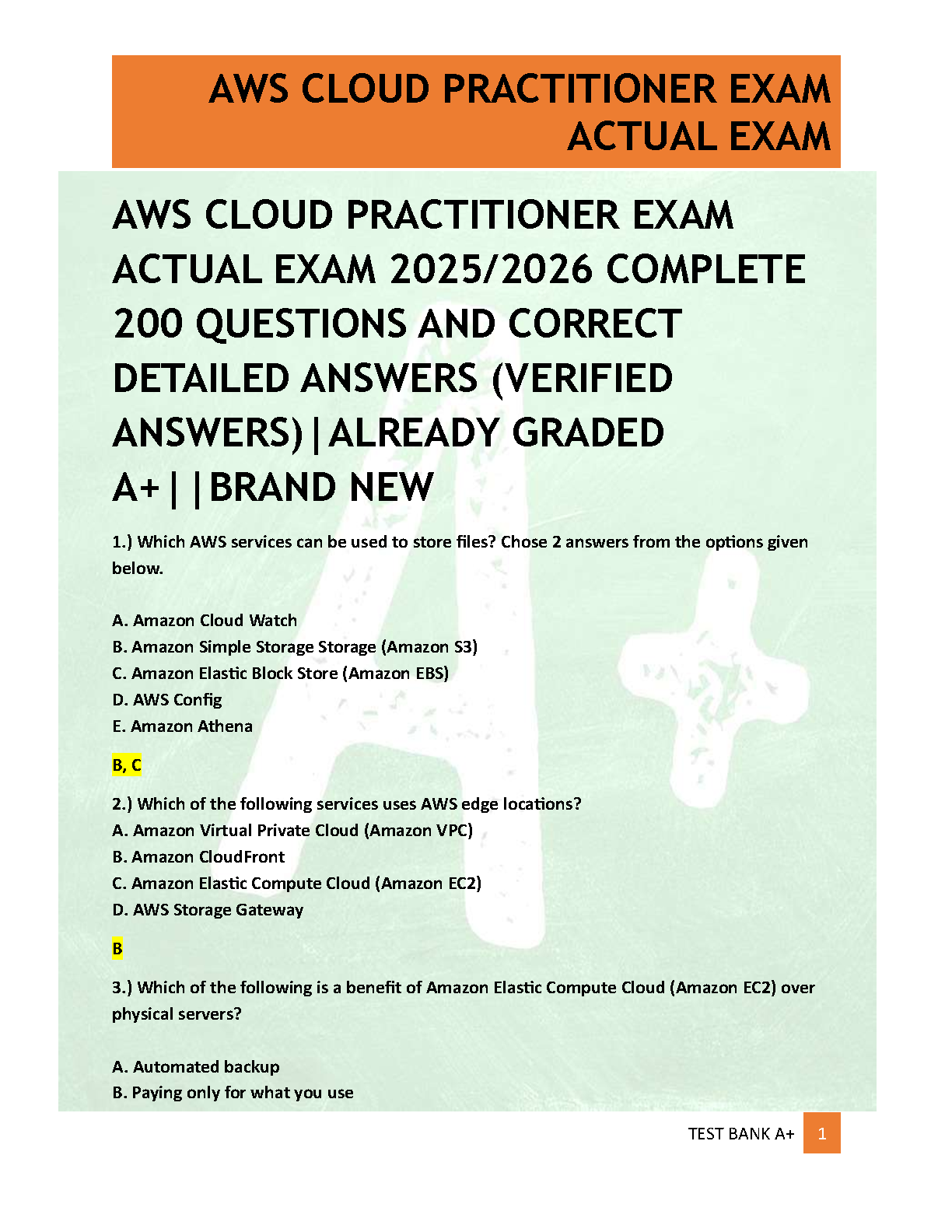 AWS CLOUD PRACTITIONER EXAM ACTUAL EXAM

AWS CLOUD PRACTITIONER EXAM ACTUAL EXAM 2025/2026 COMPLETE 200 QUESTIONS AND CORRECT DETAILED ANSWERS (VERIFIED ANSWERS)|ALREADY GRADED A+||BRAND NEW

1.) Which AWS services can be used to store files? Chose 2 answers from the options given below.

A. Amazon Cloud Watch
B. Amazon Simple Storage Storage (Amazon S3)
C. Amazon Elastic Block Store (Amazon EBS)
D. AWS Config
E. Amazon Athena

B, C

2.) Which of the following services uses AWS edge locations?
A. Amazon Virtual Private Cloud (Amazon VPC)
B. Amazon CloudFront
C. Amazon Elastic Compute Cloud (Amazon EC2)
D. AWS Storage Gateway

B

3.) Which of the following is a benefit of Amazon Elastic Compute Cloud (Amazon EC2) over physical servers?

A. Automated backup
B. Paying only for what you use

TEST BANK A+ 1